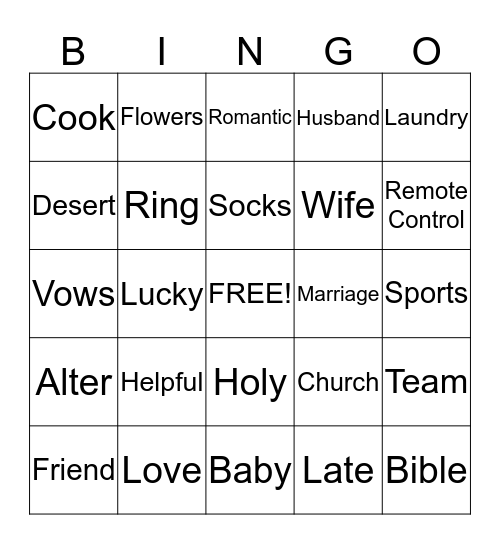 | B | I | N | G | O |
|---|---|---|---|---|
| Cook | Flowers | Romantic | Husband | Laundry |
| Desert | Ring | Socks | Wife | Remote Control |
| Vows | Lucky | FREE! | Marriage | Sports |
| Alter | Helpful | Holy | Church | Team |
| Friend | Love | Baby | Late | Bible |